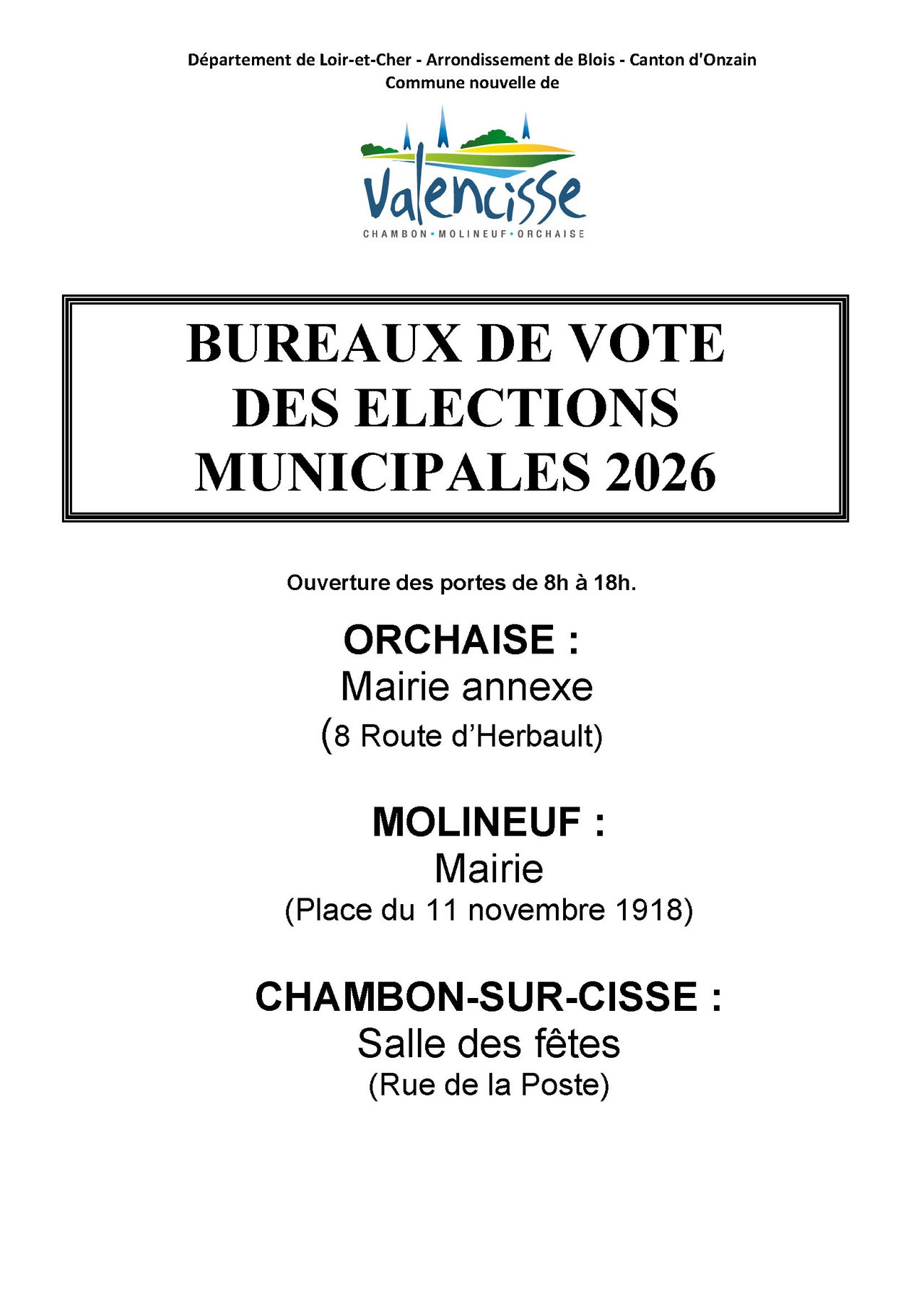 Département de Loir-et-Cher - Arrondissement de Blois - Canton d'Onzain
Commune nouvelle de

Valencisse
CHAMBON • MOLINEUF • ORCHAISE

BUREAUX DE VOTE
DES ELECTIONS
MUNICIPALES 2026

Ouverture des portes de 8h à 18h.

ORCHAISE :
Mairie annexe
(8 Route d'Herbault)

MOLINEUF :
Mairie
(Place du 11 novembre 1918)

CHAMBON-SUR-CISSE :
Salle des fêtes
(Rue de la Poste)